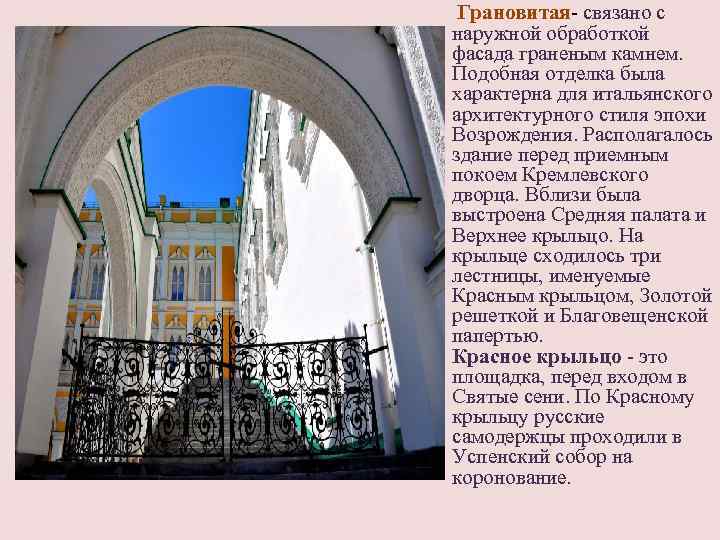 Грановитая- связано с наружной обработкой фасада граненым камнем. Подобная отделка была характерна для итальянского архитектурного стиля эпохи Возрождения. Располагалось здание перед приемным покоем Кремлевского дворца. Вблизи была выстроена Средняя палата и Верхнее крыльцо. На крыльце сходилось три лестницы, именуемые Красным крыльцом, Золотой решеткой и Благовещенской папертью.
Красное крыльцо - это площадка, перед входом в Святые сени. По Красному крыльцу русские самодержцы проходили в Успенский собор на коронование.